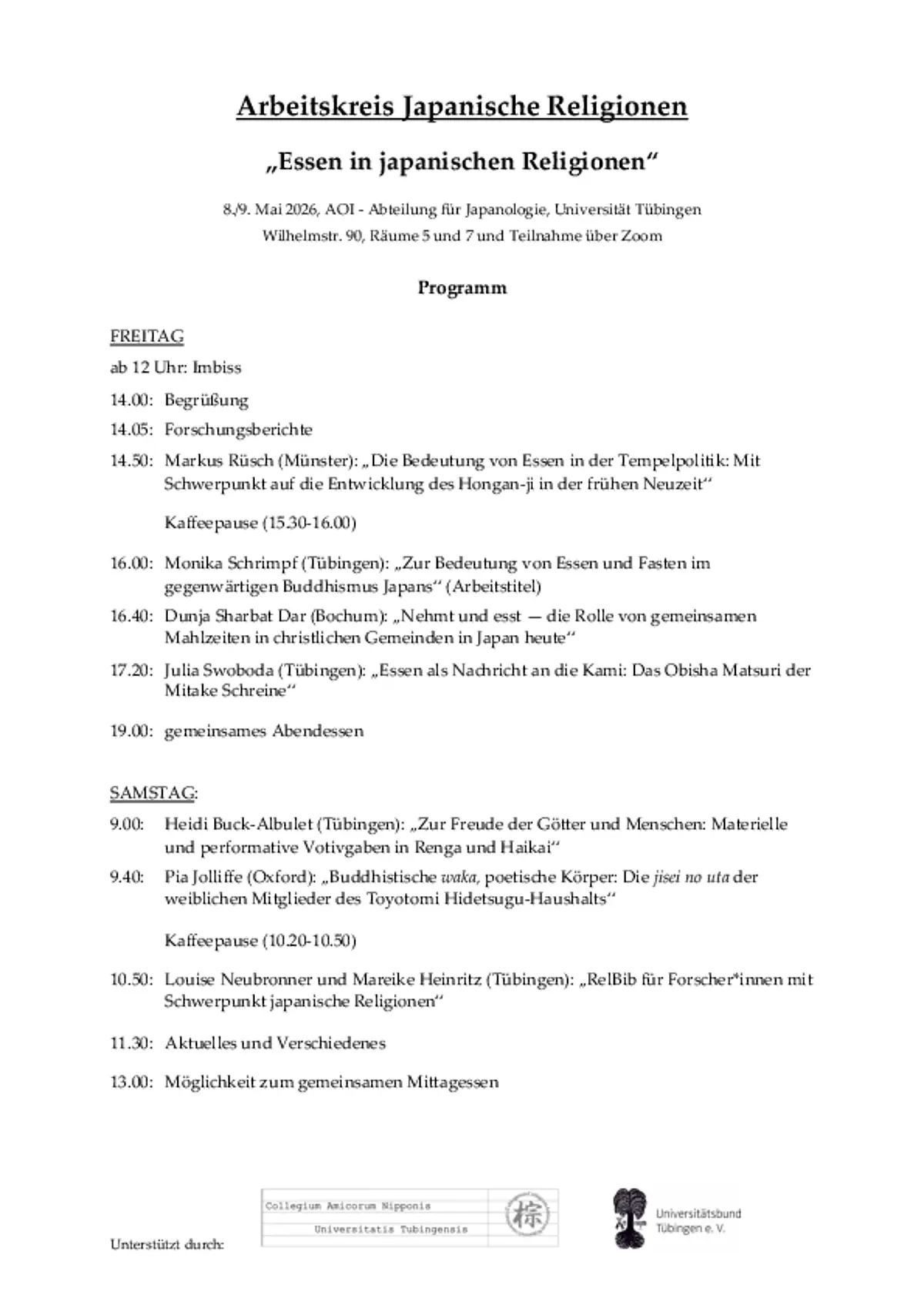 Arbeitskreis Japanische Religionen

„Essen in japanischen Religionen“

8./9. Mai 2026, AOI - Abteilung für Japanologie, Universität Tübingen
Wilhelmstr. 90, Räume 5 und 7 und Teilnahme über Zoom

Programm

FREITAG

ab 12 Uhr: Imbiss

14.00: Begrüßung

14.05: Forschungsberichte

14.50: Markus Rüsch (Münster): „Die Bedeutung von Essen in der Tempelpolitik: Mit Schwerpunkt auf die Entwicklung des Hongan-ji in der frühen Neuzeit“

Kaffeepause (15.30-16.00)

16.00: Monika Schrimpf (Tübingen): „Zur Bedeutung von Essen und Fasten im gegenwärtigen Buddhismus Japans“ (Arbeitstitel)

16.40: Dunja Sharbat Dar (Bochum): „Nehmt und esst — die Rolle von gemeinsamen Mahlzeiten in christlichen Gemeinden in Japan heute“

17.20: Julia Swoboda (Tübingen): „Essen als Nachricht an die Kami: Das Obisha Matsuri der Mitake Schreine“

19.00: gemeinsames Abendessen

SAMSTAG:

9.00: Heidi Buck-Albulet (Tübingen): „Zur Freude der Götter und Menschen: Materielle und performative Votivgaben in Renga und Haikai“

9.40: Pia Jolliffe (Oxford): „Buddhistische waka, poetische Körper: Die jisei no uta der weiblichen Mitglieder des Toyotomi Hidetsugu-Haushalts“

Kaffeepause (10.20-10.50)

10.50: Louise Neubronner und Mareike Heinritz (Tübingen): „RelBib für Forscher*innen mit Schwerpunkt japanische Religionen“

11.30: Aktuelles und Verschiedenes

13.00: Möglichkeit zum gemeinsamen Mittagessen

Unterstützt durch:

Collegium Amicorum Nipponis
Universitatis Tubingensis
棕

Universitätsbund Tübingen e. V.